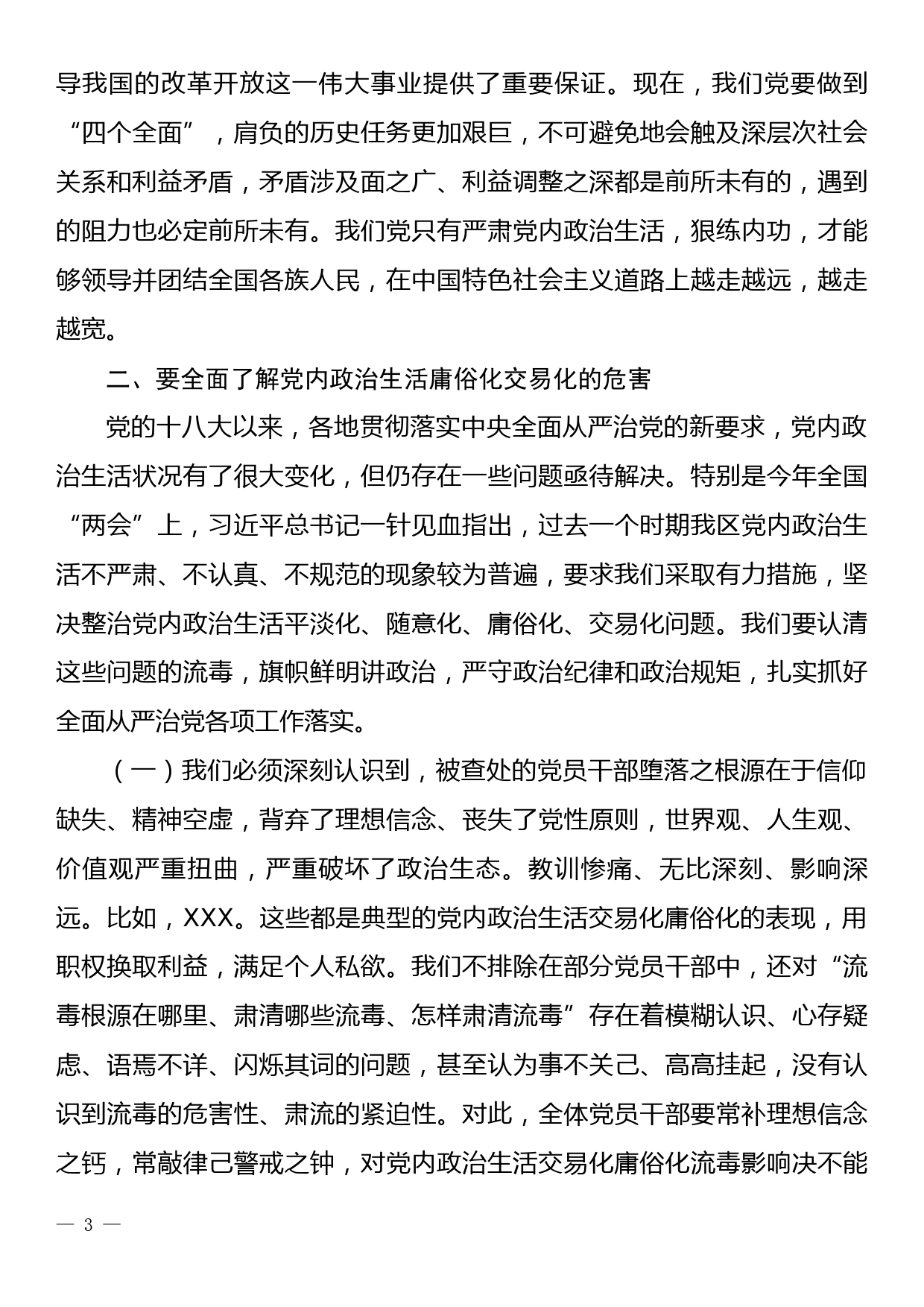 导我国的改革开放这一伟大事业提供了重要保证。现在，我们党要做到“四个全面”，肩负的历史任务更加艰巨，不可避免地会触及深层次社会关系和利益矛盾，矛盾涉及面之广、利益调整之深都是前所未有的，遇到的阻力也必定前所未有。我们党只有严肃党内政治生活，狠练内功，才能够领导并团结全国各族人民，在中国特色社会主义道路上越走越远，越走越宽。

二、要全面了解党内政治生活庸俗化交易化的危害

党的十八大以来，各地贯彻落实中央全面从严治党的新要求，党内政治生活状况有了很大变化，但仍存在一些问题亟待解决。特别是今年全国“两会”上，习近平总书记一针见血指出，过去一个时期我区党内政治生活不严肃、不认真、不规范的现象较为普遍，要求我们采取有力措施，坚决整治党内政治生活平淡化、随意化、庸俗化、交易化问题。我们要认清这些问题的流毒，旗帜鲜明讲政治，严守政治纪律和政治规矩，扎实抓好全面从严治党各项工作落实。

（一）我们必须深刻认识到，被查处的党员干部堕落之根源在于信仰缺失、精神空虚，背弃了理想信念、丧失了党性原则，世界观、人生观、价值观严重扭曲，严重破坏了政治生态。教训惨痛、无比深刻、影响深远。比如，XXX。这些都是典型的党内政治生活交易化庸俗化的表现，用职权换取利益，满足个人私欲。我们不排除在部分党员干部中，还对“流毒根源在哪里、肃清哪些流毒、怎样肃清流毒”存在着模糊认识、心存疑虑、语焉不详、闪烁其词的问题，甚至认为事不关己、高高挂起，没有认识到流毒的危害性、肃流的紧迫性。对此，全体党员干部要常补理想信念之钙，常敲律己警戒之钟，对党内政治生活交易化庸俗化流毒影响决不能

— 3 —